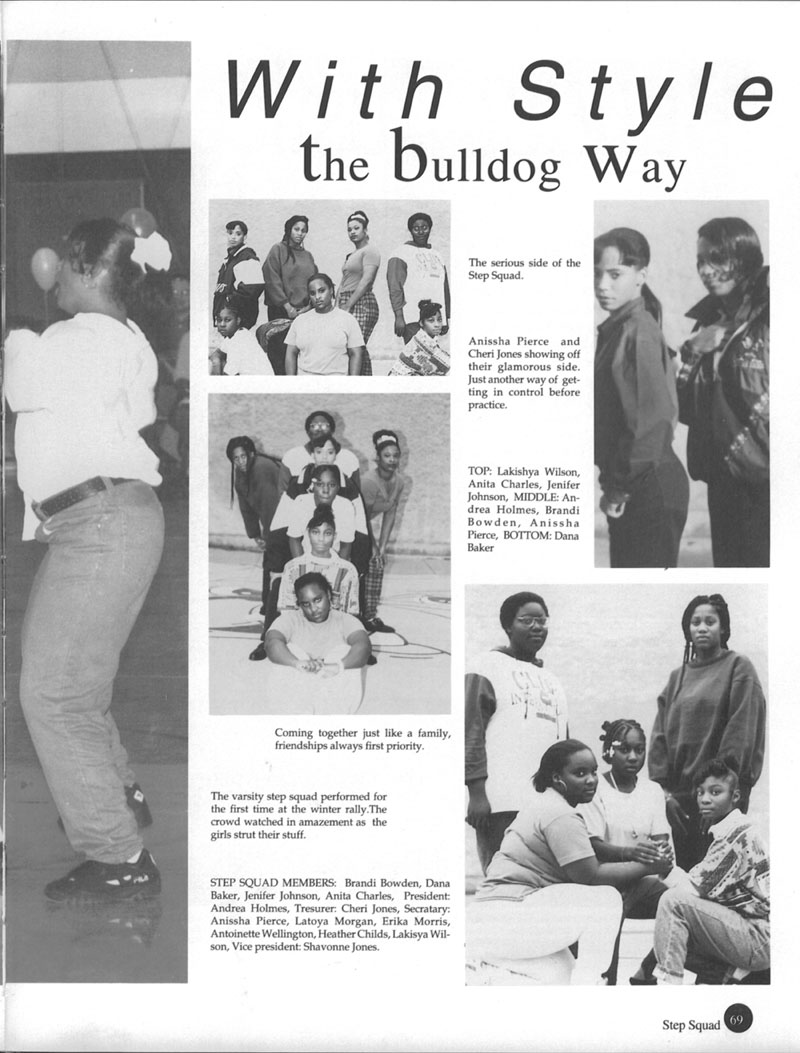 With Style

the bulldog Way

The serious side of the Step Squad.

Anissha Pierce and Cheri Jones showing off their glamorous side. Just another way of getting in control before practice.

TOP: Lakishya Wilson, Anita Charles, Jenifer Johnson, MIDDLE: Andrea Holmes, Brandi Bowden, Anissha Pierce, BOTTOM: Dana Baker

Coming together just like a family, friendships always first priority.

The varsity step squad performed for the first time at the winter rally.The crowd watched in amazement as the girls strut their stuff.

STEP SQUAD MEMBERS: Brandi Bowden, Dana Baker, Jenifer Johnson, Anita Charles, President: Andrea Holmes, Tresurer: Cheri Jones, Secratary: Anissha Pierce, Latoya Morgan, Erika Morris, Antoinette Wellington, Heather Childs, Lakisya Wilson, Vice president: Shavonne Jones.

Step Squad 69